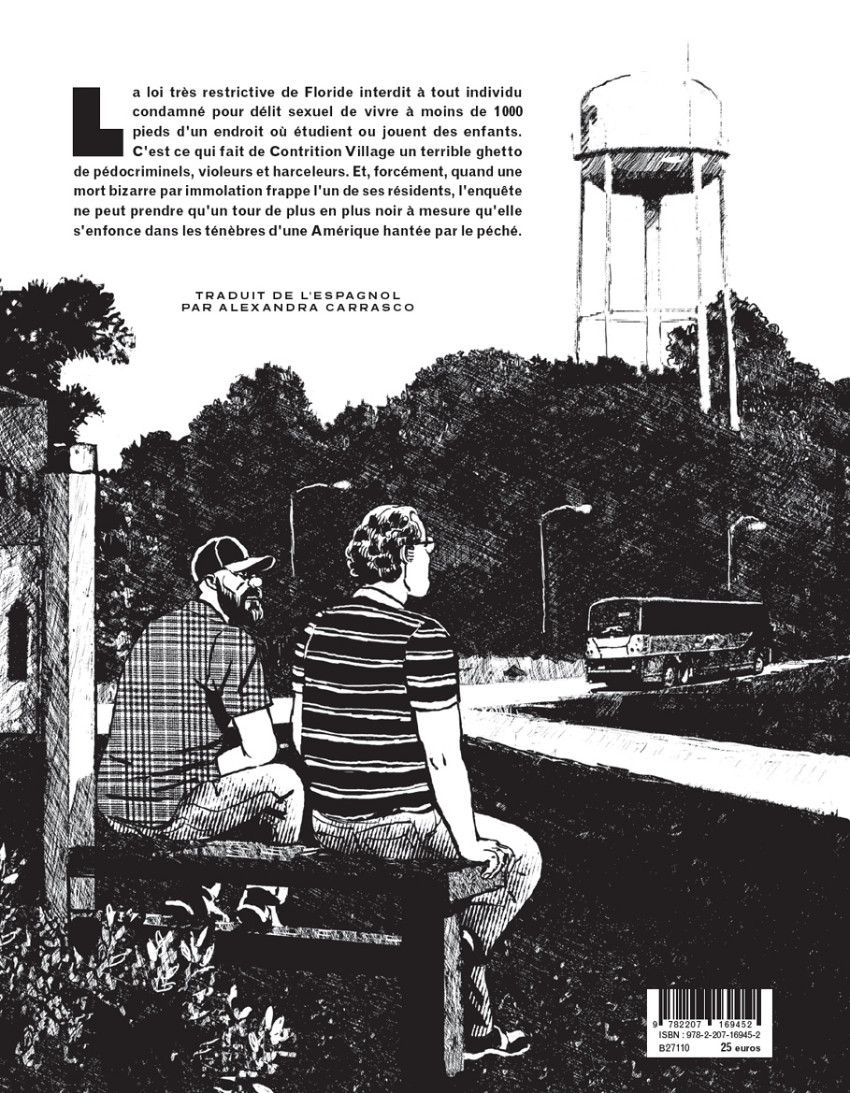 La loi très restrictive de Floride interdit à tout individu condamné pour délit sexuel de vivre à moins de 1000 pieds d'un endroit où étudient ou jouent des enfants. C'est ce qui fait de Contrition Village un terrible ghetto de pédocriminels, violeurs et harceleurs. Et, forcément, quand une mort bizarre par immolation frappe l'un de ses résidents, l'enquête ne peut prendre qu'un tour de plus en plus noir à mesure qu'elle s'enfonce dans les ténèbres d'une Amérique hantée par le péché.

TRADUIT DE L'ESPAGNOL
PAR ALEXANDRA CARRASCO

9 782207 169452
ISBN : 978-2-207-16945-2
B27110 25 euros